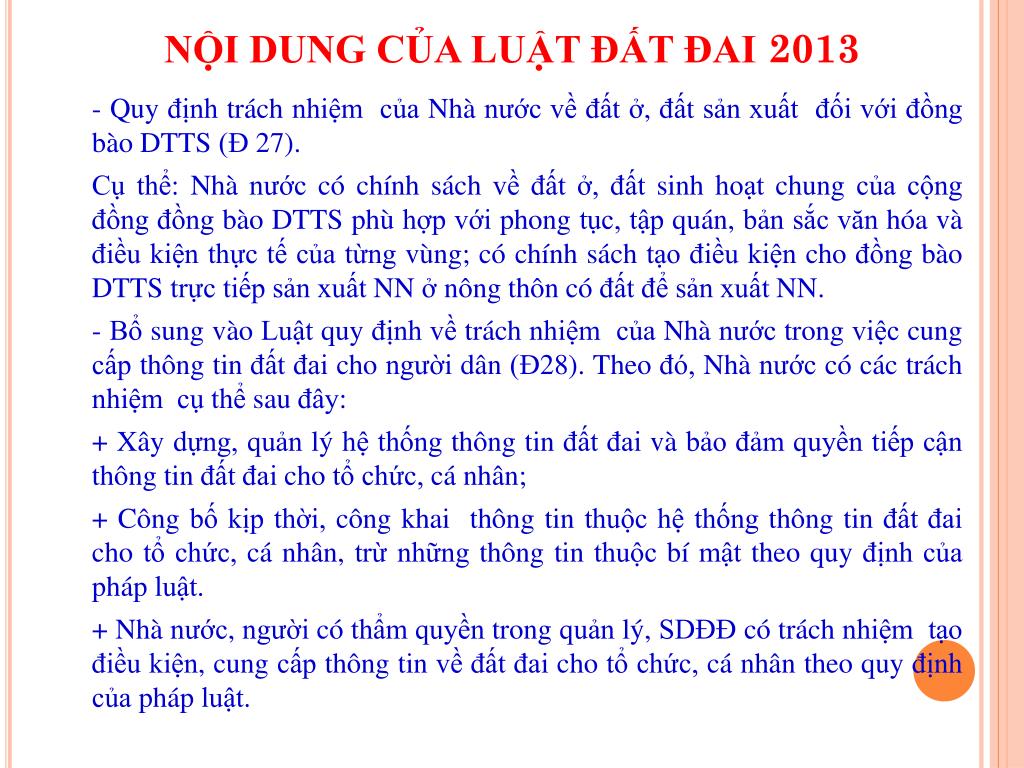 NỘI DUNG CỦA LUẬT ĐẤT ĐAI 2013

- Quy định trách nhiệm của Nhà nước về đất ở, đất sản xuất đối với đồng bào DTTS (Đ 27).

Cụ thể: Nhà nước có chính sách về đất ở, đất sinh hoạt chung của cộng đồng đồng bào DTTS phù hợp với phong tục, tập quán, bản sắc văn hóa và điều kiện thực tế của từng vùng; có chính sách tạo điều kiện cho đồng bào DTTS trực tiếp sản xuất NN ở nông thôn có đất để sản xuất NN.

- Bổ sung vào Luật quy định về trách nhiệm của Nhà nước trong việc cung cấp thông tin đất đai cho người dân (Đ28). Theo đó, Nhà nước có các trách nhiệm cụ thể sau đây:

+ Xây dựng, quản lý hệ thống thông tin đất đai và bảo đảm quyền tiếp cận thông tin đất đai cho tổ chức, cá nhân;

+ Công bố kịp thời, công khai thông tin thuộc hệ thống thông tin đất đai cho tổ chức, cá nhân, trừ những thông tin thuộc bí mật theo quy định của pháp luật.

+ Nhà nước, người có thẩm quyền trong quản lý, SDĐĐ có trách nhiệm tạo điều kiện, cung cấp thông tin về đất đai cho tổ chức, cá nhân theo quy định của pháp luật.